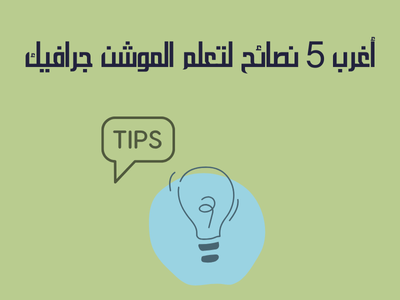 أغرب 5 نصائح لتعلم الموشن جرافيك

TIPS